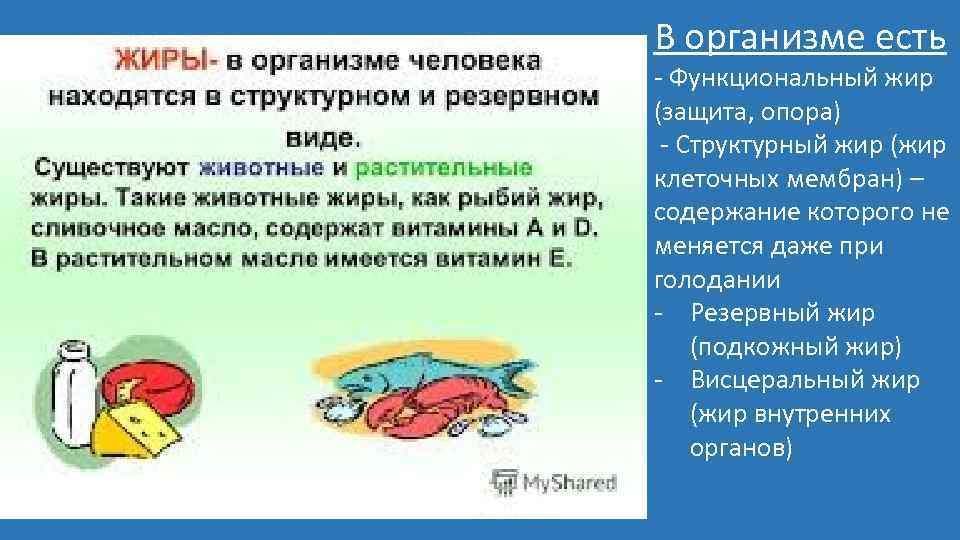 ЖИРЫ- в организме человека находятся в структурном и резервном виде.

Существуют животные и растительные жиры. Такие животные жиры, как рыбий жир, сливочное масло, содержат витамины A и D. В растительном масле имеется витамин E.

MyShared

В организме есть

- Функциональный жир (защита, опора)

- Структурный жир (жир клеточных мембран) – содержание которого не меняется даже при голодании

- Резервный жир (подкожный жир)

- Висцеральный жир (жир внутренних органов)